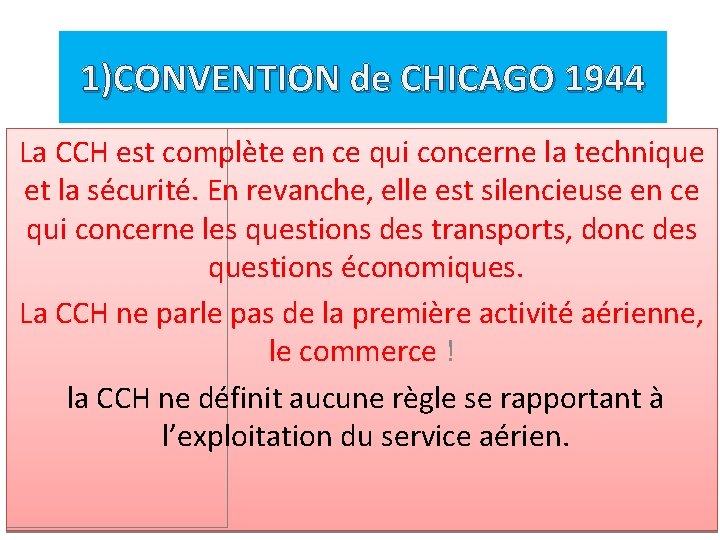 1)CONVENTION de CHICAGO 1944

La CCH est complète en ce qui concerne la technique et la sécurité. En revanche, elle est silencieuse en ce qui concerne les questions des transports, donc des questions économiques.

La CCH ne parle pas de la première activité aérienne, le commerce !

la CCH ne définit aucune règle se rapportant à l’exploitation du service aérien.